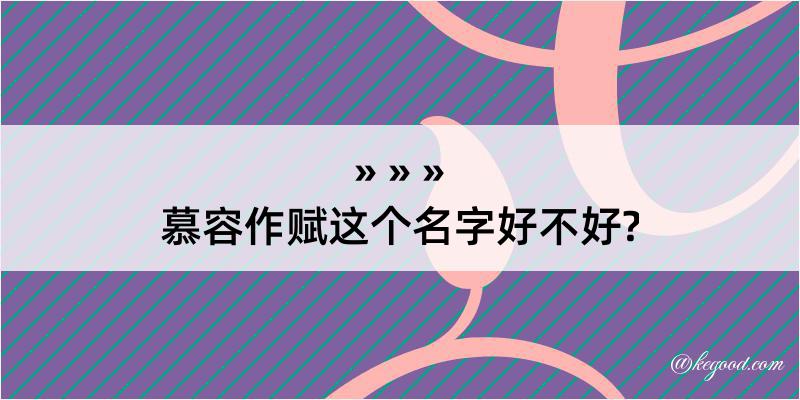 » » »
慕容作赋这个名字好不好?

@kegood.com